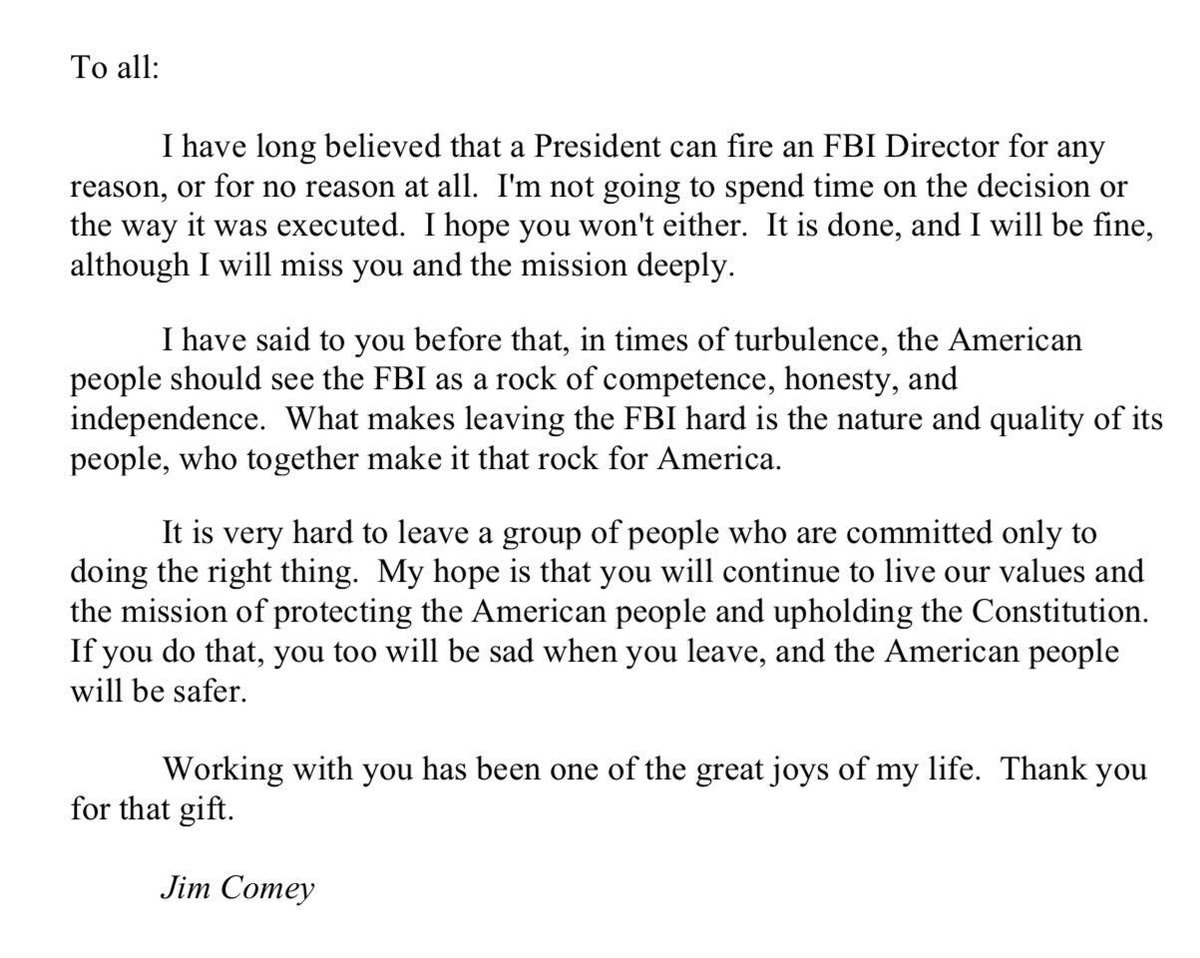 To all:

I have long believed that a President can fire an FBI Director for any reason, or for no reason at all. I'm not going to spend time on the decision or the way it was executed. I hope you won't either. It is done, and I will be fine, although I will miss you and the mission deeply.

I have said to you before that, in times of turbulence, the American people should see the FBI as a rock of competence, honesty, and independence. What makes leaving the FBI hard is the nature and quality of its people, who together make it that rock for America.

It is very hard to leave a group of people who are committed only to doing the right thing. My hope is that you will continue to live our values and the mission of protecting the American people and upholding the Constitution. If you do that, you too will be sad when you leave, and the American people will be safer.

Working with you has been one of the great joys of my life. Thank you for that gift.

Jim Comey